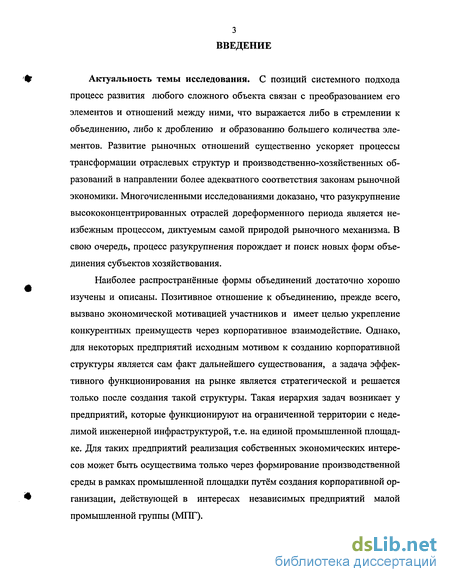 3

ВВЕДЕНИЕ

Актуальность темы исследования. С позиций системного подхода процесс развития любого сложного объекта связан с преобразованием его элементов и отношений между ними, что выражается либо в стремлении к объединению, либо к дроблению и образованию большего количества элементов. Развитие рыночных отношений существенно ускоряет процессы трансформации отраслевых структур и производственно-хозяйственных образований в направлении более адекватного соответствия законам рыночной экономики. Многочисленными исследованиями доказано, что разукрупнение высококонцентрированных отраслей дореформенного периода является неизбежным процессом, диктуемым самой природой рыночного механизма. В свою очередь, процесс разукрупнения порождает и поиск новых форм объединения субъектов хозяйствования.

Наиболее распространённые формы объединений достаточно хорошо изучены и описаны. Позитивное отношение к объединению, прежде всего, вызвано экономической мотивацией участников и имеет целью укрепление конкурентных преимуществ через корпоративное взаимодействие. Однако, для некоторых предприятий исходным мотивом к созданию корпоративной структуры является сам факт дальнейшего существования, а задача эффективного функционирования на рынке является стратегической и решается только после создания такой структуры. Такая иерархия задач возникает у предприятий, которые функционируют на ограниченной территории с неделимой инженерной инфраструктурой, т.е. на единой промышленной площадке. Для таких предприятий реализация собственных экономических интересов может быть осуществима только через формирование производственной среды в рамках промышленной площадки путём создания корпоративной организации, действующей в интересах независимых предприятий малой промышленной группы (МПГ).

dsLib.net
библиотека диссертаций